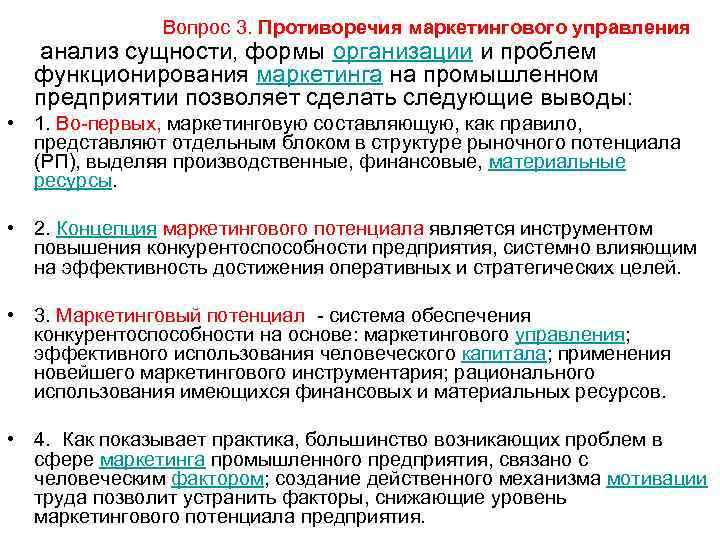 Вопрос 3. Противоречия маркетингового управления

анализ сущности, формы организации и проблем функционирования маркетинга на промышленном предприятии позволяет сделать следующие выводы:

• 1. Во-первых, маркетинговую составляющую, как правило, представляют отдельным блоком в структуре рыночного потенциала (РП), выделяя производственные, финансовые, материальные ресурсы.

• 2. Концепция маркетингового потенциала является инструментом повышения конкурентоспособности предприятия, системно влияющим на эффективность достижения оперативных и стратегических целей.

• 3. Маркетинговый потенциал - система обеспечения конкурентоспособности на основе: маркетингового управления; эффективного использования человеческого капитала; применения новейшего маркетингового инструментария; рационального использования имеющихся финансовых и материальных ресурсов.

• 4. Как показывает практика, большинство возникающих проблем в сфере маркетинга промышленного предприятия, связано с человеческим фактором; создание действенного механизма мотивации труда позволит устранить факторы, снижающие уровень маркетингового потенциала предприятия.